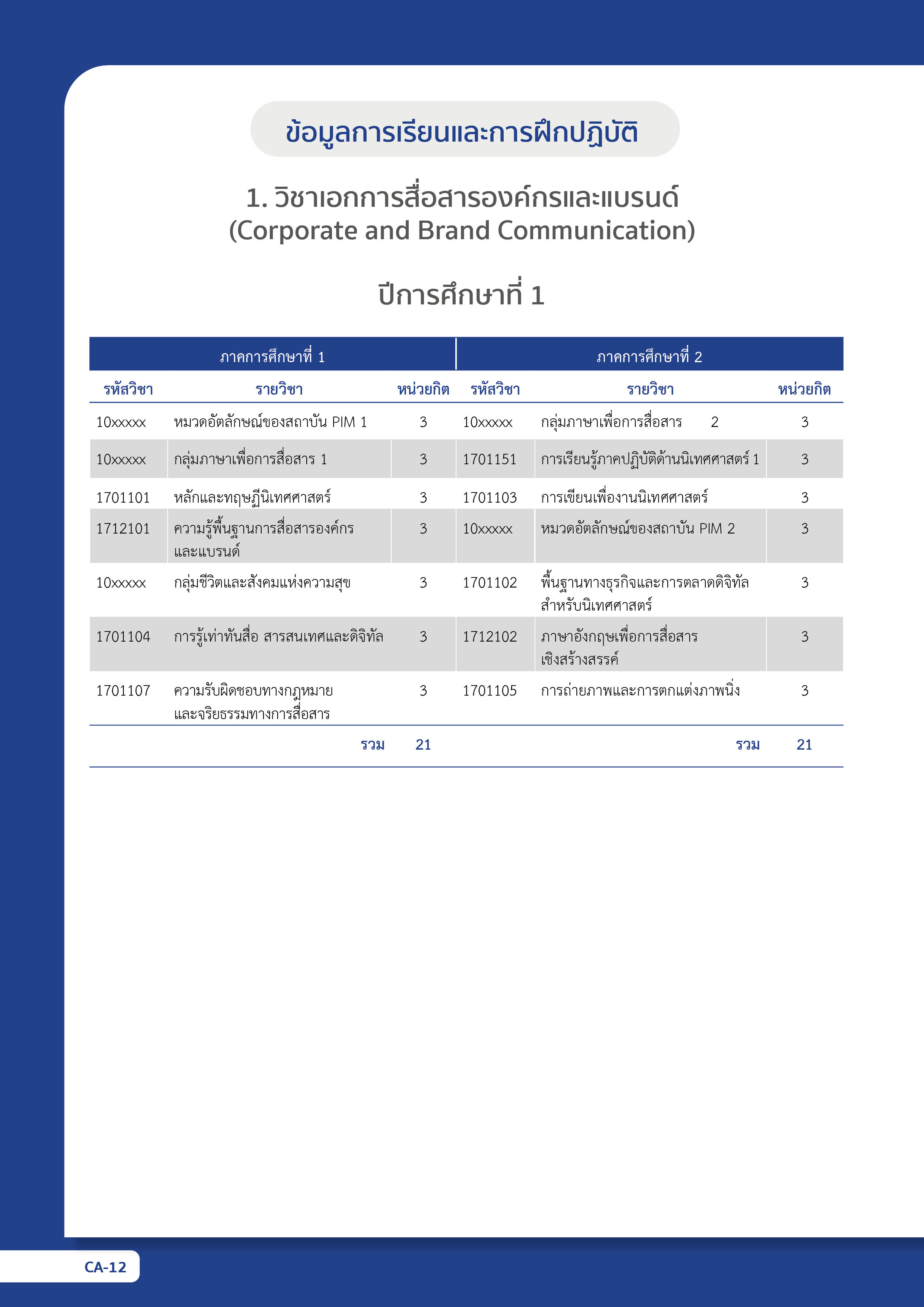 ข้อมูลการเรียนและการฝึกปฏิบัติ

1. วิชาเอกการสื่อสารองค์กรและแบรนด์
(Corporate and Brand Communication)

ปีการศึกษาที่ 1

| ภาคการศึกษาที่ 1 | | | ภาคการศึกษาที่ 2 | | |
|---|---|---|---|---|---|
| รหัสวิชา | รายวิชา | หน่วยกิต | รหัสวิชา | รายวิชา | หน่วยกิต |
| 10xxxxx | หมวดอัตลักษณ์ของสถาบัน PIM 1 | 3 | 10xxxxx | กลุ่มภาษาเพื่อการสื่อสาร 2 | 3 |
| 10xxxxx | กลุ่มภาษาเพื่อการสื่อสาร 1 | 3 | 1701151 | การเรียนรู้ภาคปฏิบัติด้านนิเทศศาสตร์ 1 | 3 |
| 1701101 | หลักและทฤษฎีนิเทศศาสตร์ | 3 | 1701103 | การเขียนเพื่องานนิเทศศาสตร์ | 3 |
| 1712101 | ความรู้พื้นฐานการสื่อสารองค์กรและแบรนด์ | 3 | 10xxxxx | หมวดอัตลักษณ์ของสถาบัน PIM 2 | 3 |
| 10xxxxx | กลุ่มชีวิตและสังคมแห่งความสุข | 3 | 1701102 | พื้นฐานทางธุรกิจและการตลาดดิจิทัลสำหรับนิเทศศาสตร์ | 3 |
| 1701104 | การรู้เท่าทันสื่อ สารสนเทศและดิจิทัล | 3 | 1712102 | ภาษาอังกฤษเพื่อการสื่อสารเชิงสร้างสรรค์ | 3 |
| 1701107 | ความรับผิดชอบทางกฎหมายและจริยธรรมทางการสื่อสาร | 3 | 1701105 | การถ่ายภาพและการตกแต่งภาพนิ่ง | 3 |
| | รวม | 21 | | รวม | 21 |

CA-12